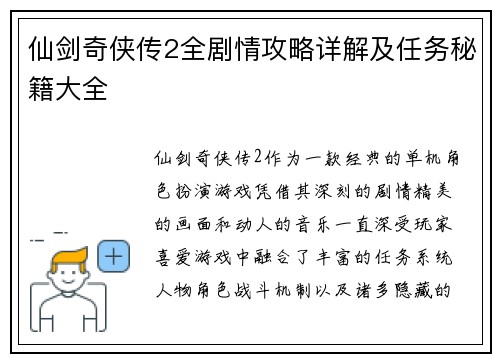 仙剑奇侠传2全剧情攻略详解及任务秘籍大全

仙剑奇侠传2作为一款经典的单机角色扮演游戏凭借其深刻的剧情精美的画面和动人的音乐一直深受玩家喜爱游戏中融合了丰富的任务系统人物角色战斗机制以及诸多隐藏的